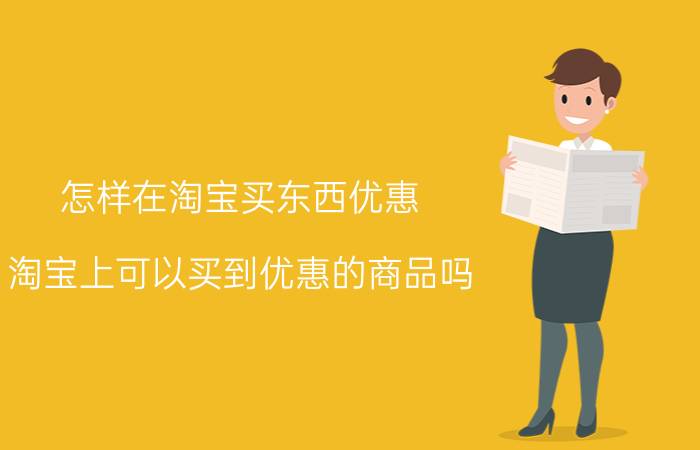 怎样在淘宝买东西优惠

淘宝上可以买到优惠的商品吗